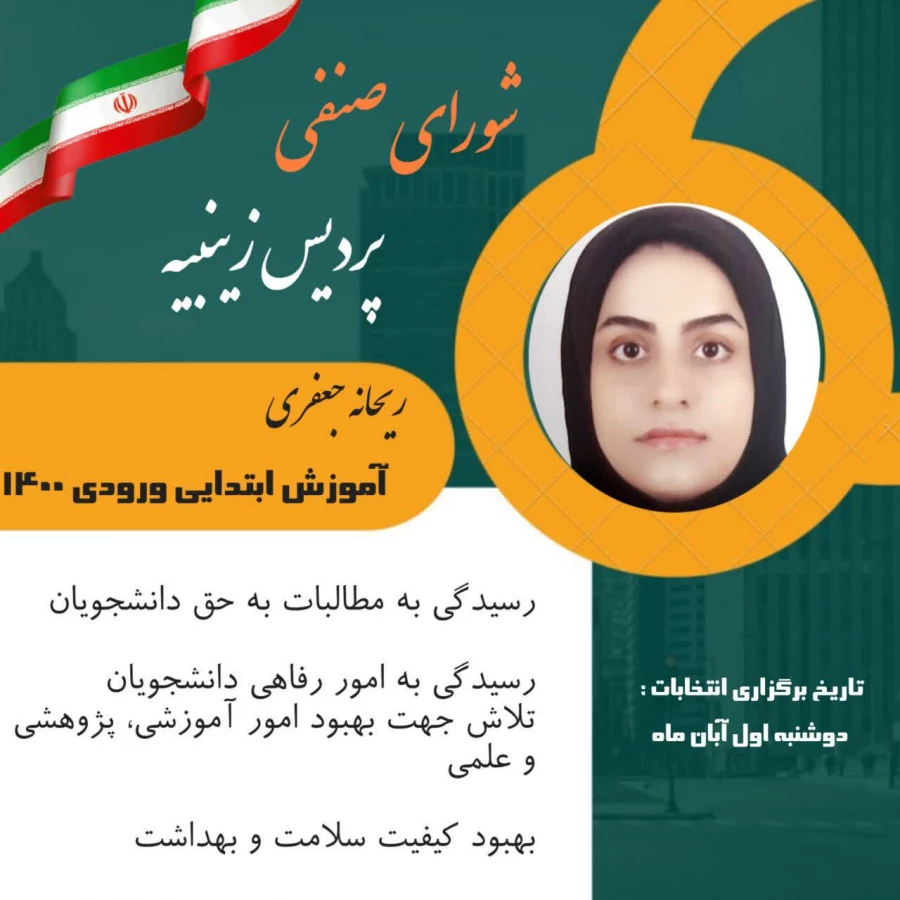 شورای صنفی

پردیس زینبیه

ریحانه جعفری

آموزش ابتدایی ورودی ۱۴۰۰

رسیدگی به مطالبات به حق دانشجویان

رسیدگی به امور رفاهی دانشجویان
تلاش جهت بهبود امور آموزشی، پژوهشی و علمی

بهبود کیفیت سلامت و بهداشت

تاریخ برگزاری انتخابات :
دوشنبه اول آبان ماه